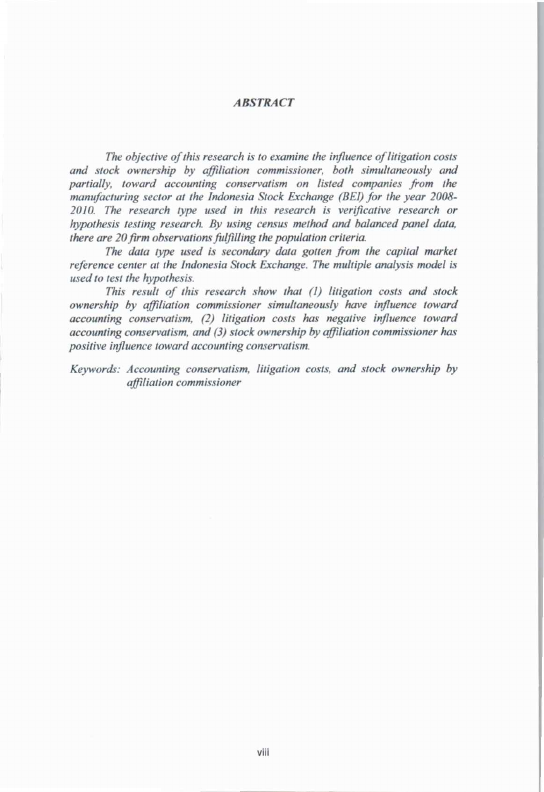 ABSTRACT

The objective of this research is to examine the influence of litigation costs and stock ownership by affiliation commissioner, both simultaneously and partially, toward accounting conservatism on listed companies from the manufacturing sector at the Indonesia Stock Exchange (BEI) for the year 2008-2010. The research type used in this research is verificative research or hypothesis testing research. By using census method and balanced panel data, there are 20 firm observations fulfilling the population criteria.

The data type used is secondary data gotten from the capital market reference center at the Indonesia Stock Exchange. The multiple analysis model is used to test the hypothesis.

This result of this research show that (1) litigation costs and stock ownership by affiliation commissioner simultaneously have influence toward accounting conservatism, (2) litigation costs has negative influence toward accounting conservatism, and (3) stock ownership by affiliation commissioner has positive influence toward accounting conservatism.

Keywords: Accounting conservatism, litigation costs, and stock ownership by affiliation commissioner

viii